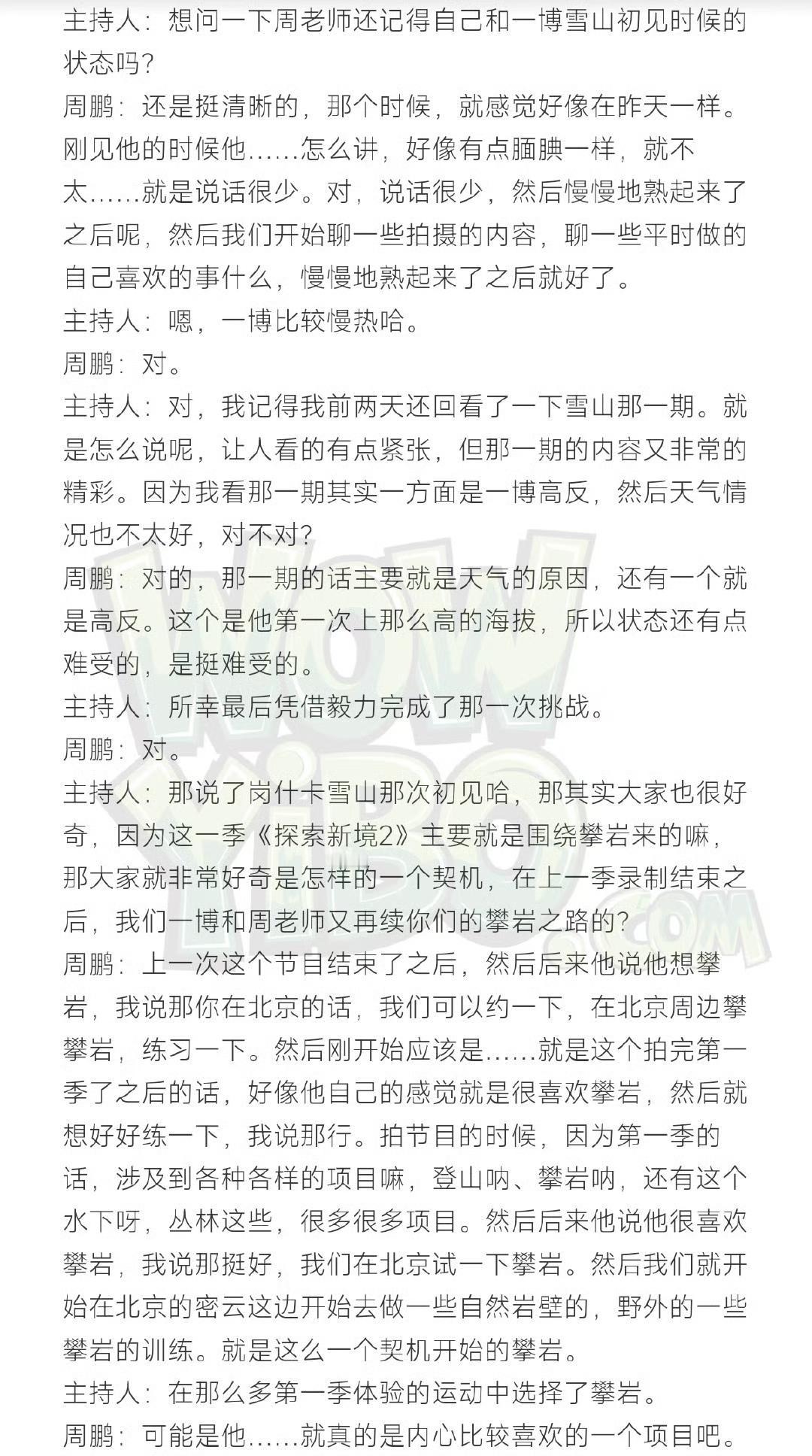 主持人：想问一下周老师还记得自己和一博雪山初见时候的状态吗?
周鹏：还是挺清晰的，那个时候，就感觉好像在昨天一样。刚见他的时候他……怎么讲，好像有点腼腆一样，就不太……就是说话很少。对，说话很少，然后慢慢地熟起来了之后呢，然后我们开始聊一些拍摄的内容，聊一些平时做的自己喜欢的事什么，慢慢地熟起来了之后就好了。
主持人：嗯，一博比较慢热哈。
周鹏：对。
主持人：对，我记得我前两天还回看了一下雪山那一期。就是怎么说呢，让人看的有点紧张，但那一期的内容又非常的精彩。因为我看那一期其实一方面是一博高反，然后天气情况也不太好，对不对?
周鹏：对的，那一期的话主要就是天气的原因，还有一个就是高反。这个是他第一次上那么高的海拔，所以状态还有点难受的，是挺难受的。
主持人：所幸最后凭借毅力完成了那一次挑战。
周鹏：对。
主持人：那说了岗什卡雪山那次初见哈，那其实大家也很好奇，因为这一季《探索新境2》主要就是围绕攀岩来的嘛，那大家就非常好奇是怎样的一个契机，在上一季录制结束之后，我们一博和周老师又再续你们的攀岩之路的?
周鹏：上一次这个节目结束了之后，然后后来他说他想攀岩，我说那你在北京的话，我们可以约一下，在北京周边攀攀岩，练习一下。然后刚开始应该是……就是这个拍完第一季了之后的话，好像他自己的感觉就是很喜欢攀岩，然后就想好好练一下，我说那行。拍节目的时候，因为第一季的话，涉及到各种各样的项目嘛，登山呐、攀岩呐，还有这个水下呀，丛林这些，很多很多项目。然后后来他说他很喜欢攀岩，我说那挺好，我们在北京试一下攀岩。然后我们就开始在北京的密云这边开始去做一些自然岩壁的，野外的一些攀岩的训练。就是这么一个契机开始的攀岩。
主持人：在那么多第一季体验的运动中选择了攀岩。
周鹏：可能是他……就真的是内心比较喜欢的一个项目吧。

WOW YIBO.COM